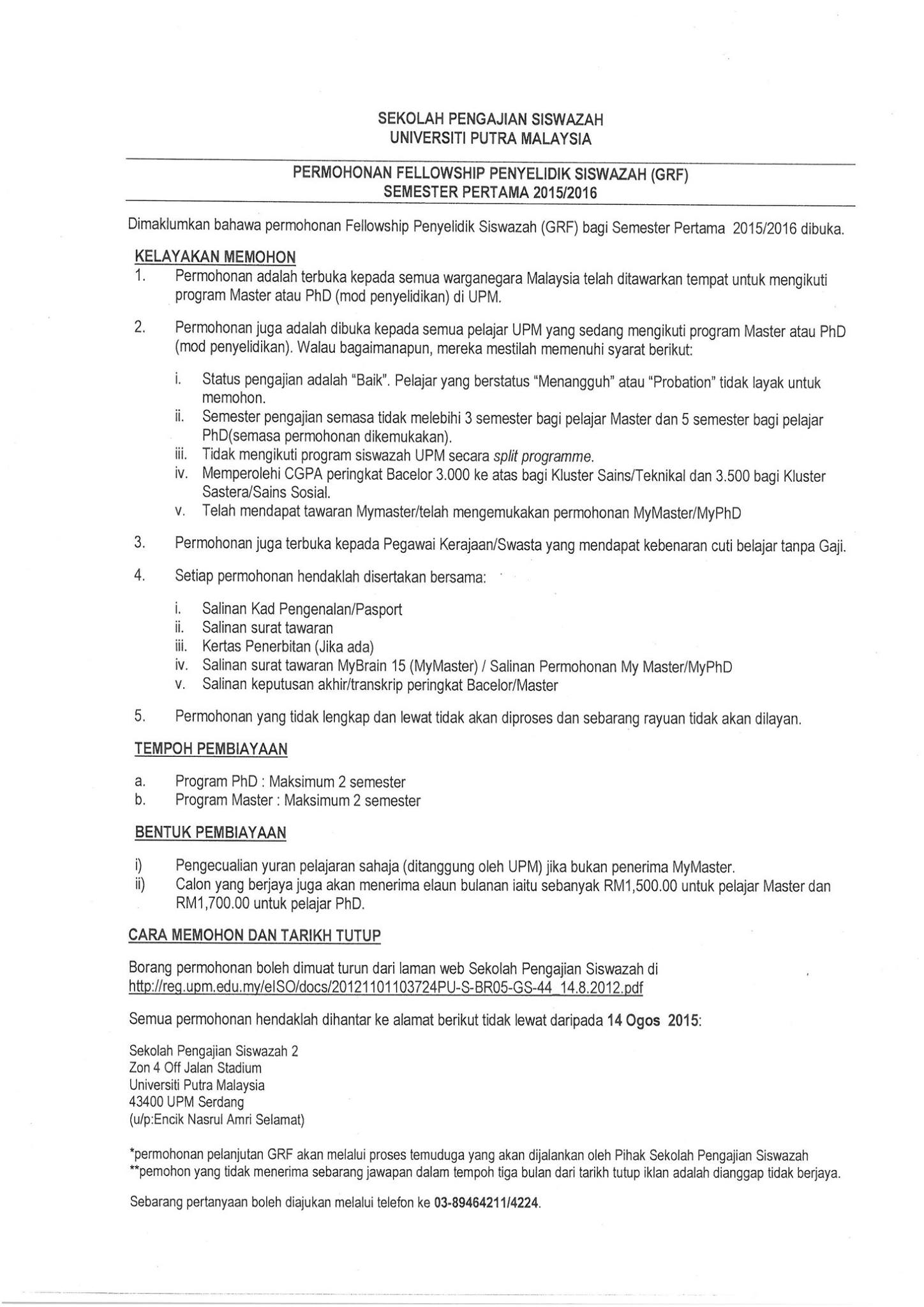 SEKOLAH PENGAJIAN SISWAZAH
UNIVERSITI PUTRA MALAYSIA

PERMOHONAN FELLOWSHIP PENYELIDIK SISWAZAH (GRF)
SEMESTER PERTAMA 2015/2016

Dimaklumkan bahawa permohonan Fellowship Penyelidik Siswazah (GRF) bagi Semester Pertama 2015/2016 dibuka.

KELAYAKAN MEMOHON

1. Permohonan adalah terbuka kepada semua warganegara Malaysia telah ditawarkan tempat untuk mengikuti program Master atau PhD (mod penyelidikan) di UPM.

2. Permohonan juga adalah dibuka kepada semua pelajar UPM yang sedang mengikuti program Master atau PhD (mod penyelidikan). Walau bagaimanapun, mereka mestilah memenuhi syarat berikut:

i. Status pengajian adalah "Baik". Pelajar yang berstatus "Menangguh" atau "Probation" tidak layak untuk memohon.
ii. Semester pengajian semasa tidak melebihi 3 semester bagi pelajar Master dan 5 semester bagi pelajar PhD(semasa permohonan dikemukakan).
iii. Tidak mengikuti program siswazah UPM secara split programme.
iv. Memperolehi CGPA peringkat Bacelor 3.000 ke atas bagi Kluster Sains/Teknikal dan 3.500 bagi Kluster Sastera/Sains Sosial.
v. Telah mendapat tawaran Mymaster/telah mengemukakan permohonan MyMaster/MyPhD

3. Permohonan juga terbuka kepada Pegawai Kerajaan/Swasta yang mendapat kebenaran cuti belajar tanpa Gaji.

4. Setiap permohonan hendaklah disertakan bersama:

i. Salinan Kad Pengenalan/Pasport
ii. Salinan surat tawaran
iii. Kertas Penerbitan (Jika ada)
iv. Salinan surat tawaran MyBrain 15 (MyMaster) / Salinan Permohonan My Master/MyPhD
v. Salinan keputusan akhir/transkrip peringkat Bacelor/Master

5. Permohonan yang tidak lengkap dan lewat tidak akan diproses dan sebarang rayuan tidak akan dilayan.

TEMPOH PEMBIAYAAN

a. Program PhD : Maksimum 2 semester
b. Program Master : Maksimum 2 semester

BENTUK PEMBIAYAAN

i) Pengecualian yuran pelajaran sahaja (ditanggung oleh UPM) jika bukan penerima MyMaster.
ii) Calon yang berjaya juga akan menerima elaun bulanan iaitu sebanyak RM1,500.00 untuk pelajar Master dan RM1,700.00 untuk pelajar PhD.

CARA MEMOHON DAN TARIKH TUTUP

Borang permohonan boleh dimuat turun dari laman web Sekolah Pengajian Siswazah di http://reg.upm.edu.my/eISO/docs/20121101103724PU-S-BR05-GS-44_14.8.2012.pdf

Semua permohonan hendaklah dihantar ke alamat berikut tidak lewat daripada 14 Ogos 2015:

Sekolah Pengajian Siswazah 2
Zon 4 Off Jalan Stadium
Universiti Putra Malaysia
43400 UPM Serdang
(u/p:Encik Nasrul Amri Selamat)

*permohonan pelanjutan GRF akan melalui proses temuduga yang akan dijalankan oleh Pihak Sekolah Pengajian Siswazah
**pemohon yang tidak menerima sebarang jawapan dalam tempoh tiga bulan dari tarikh tutup iklan adalah dianggap tidak berjaya.

Sebarang pertanyaan boleh diajukan melalui telefon ke 03-89464211/4224.